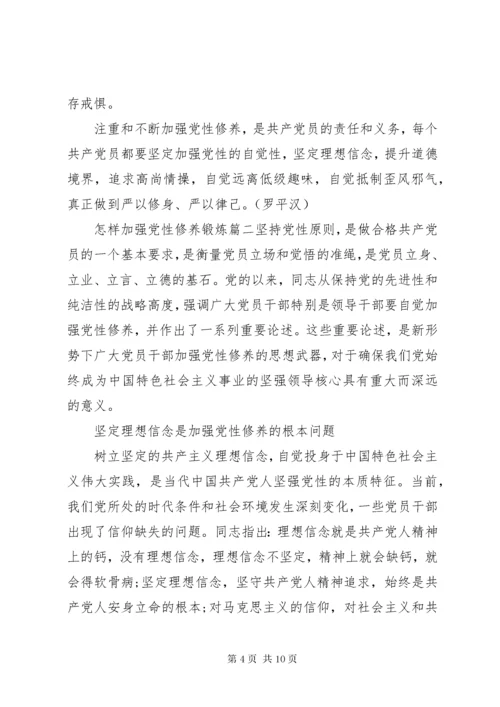 存戒惧。

注重和不断加强党性修养，是共产党员的责任和义务，每个共产党员都要坚定加强党性的自觉性，坚定理想信念，提升道德境界，追求高尚情操，自觉远离低级趣味，自觉抵制歪风邪气，真正做到严以修身、严以律己。（罗平汉）

怎样加强党性修养锻炼篇二坚持党性原则，是做合格共产党员的一个基本要求，是衡量党员立场和觉悟的准绳，是党员立身、立业、立言、立德的基石。党的以来，同志从保持党的先进性和纯洁性的战略高度，强调广大党员干部特别是领导干部要自觉加强党性修养，并作出了一系列重要论述。这些重要论述，是新形势下广大党员干部加强党性修养的思想武器，对于确保我们党始终成为中国特色社会主义事业的坚强领导核心具有重大而深远的意义。

坚定理想信念是加强党性修养的根本问题

树立坚定的共产主义理想信念，自觉投身于中国特色社会主义伟大实践，是当代中国共产党人坚强党性的本质特征。当前，我们党所处的时代条件和社会环境发生深刻变化，一些党员干部出现了信仰缺失的问题。同志指出：理想信念就是共产党人精神上的钙，没有理想信念，理想信念不坚定，精神上就会缺钙，就会得软骨病；坚定理想信念，坚守共产党人精神追求，始终是共产党人安身立命的根本；对马克思主义的信仰，对社会主义和共

第 4 页 共 10 页